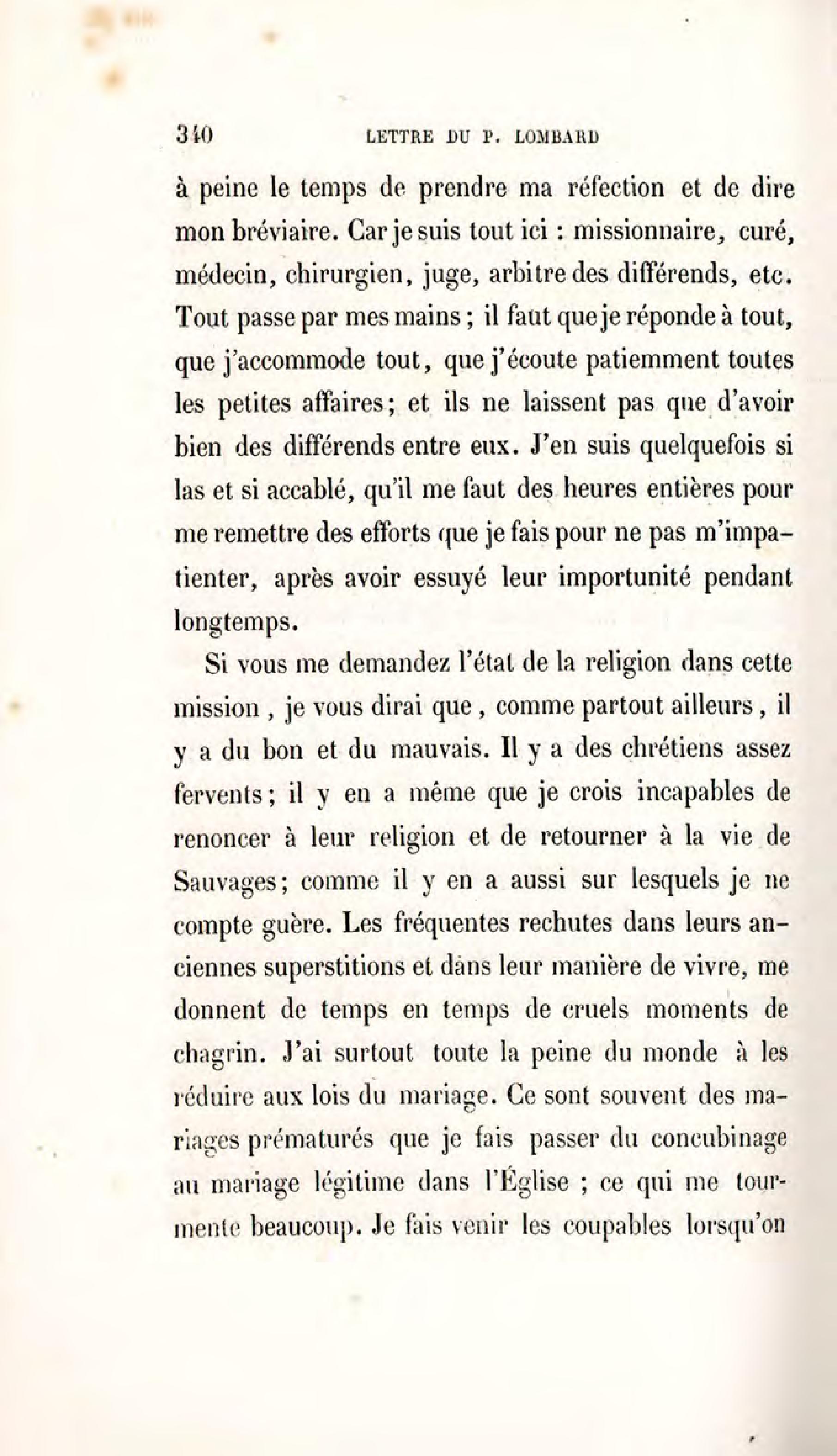 340 LETTRE DU P. LOMBARD

à peine le temps de prendre ma réfection et de dire mon bréviaire. Car je suis tout ici : missionnaire, curé, médecin, chirurgien, juge, arbitre des différends, etc. Tout passe par mes mains ; il faut que je réponde à tout, que j'accommode tout, que j'écoute patiemment toutes les petites affaires ; et ils ne laissent pas que d'avoir bien des différends entre eux. J'en suis quelquefois si las et si accablé, qu'il me faut des heures entières pour me remettre des efforts que je fais pour ne pas m'impatienter, après avoir essuyé leur importunité pendant longtemps.

Si vous me demandez l'état de la religion dans cette mission, je vous dirai que, comme partout ailleurs, il y a du bon et du mauvais. Il y a des chrétiens assez fervents ; il y en a même que je crois incapables de renoncer à leur religion et de retourner à la vie de Sauvages ; comme il y en a aussi sur lesquels je ne compte guère. Les fréquentes rechutes dans leurs anciennes superstitions et dans leur manière de vivre, me donnent de temps en temps de cruels moments de chagrin. J'ai surtout toute la peine du monde à les réduire aux lois du mariage. Ce sont souvent des mariages prématurés que je fais passer du concubinage au mariage légitime dans l'Église ; ce qui me tourmente beaucoup. Je fais venir les coupables lorsqu'on